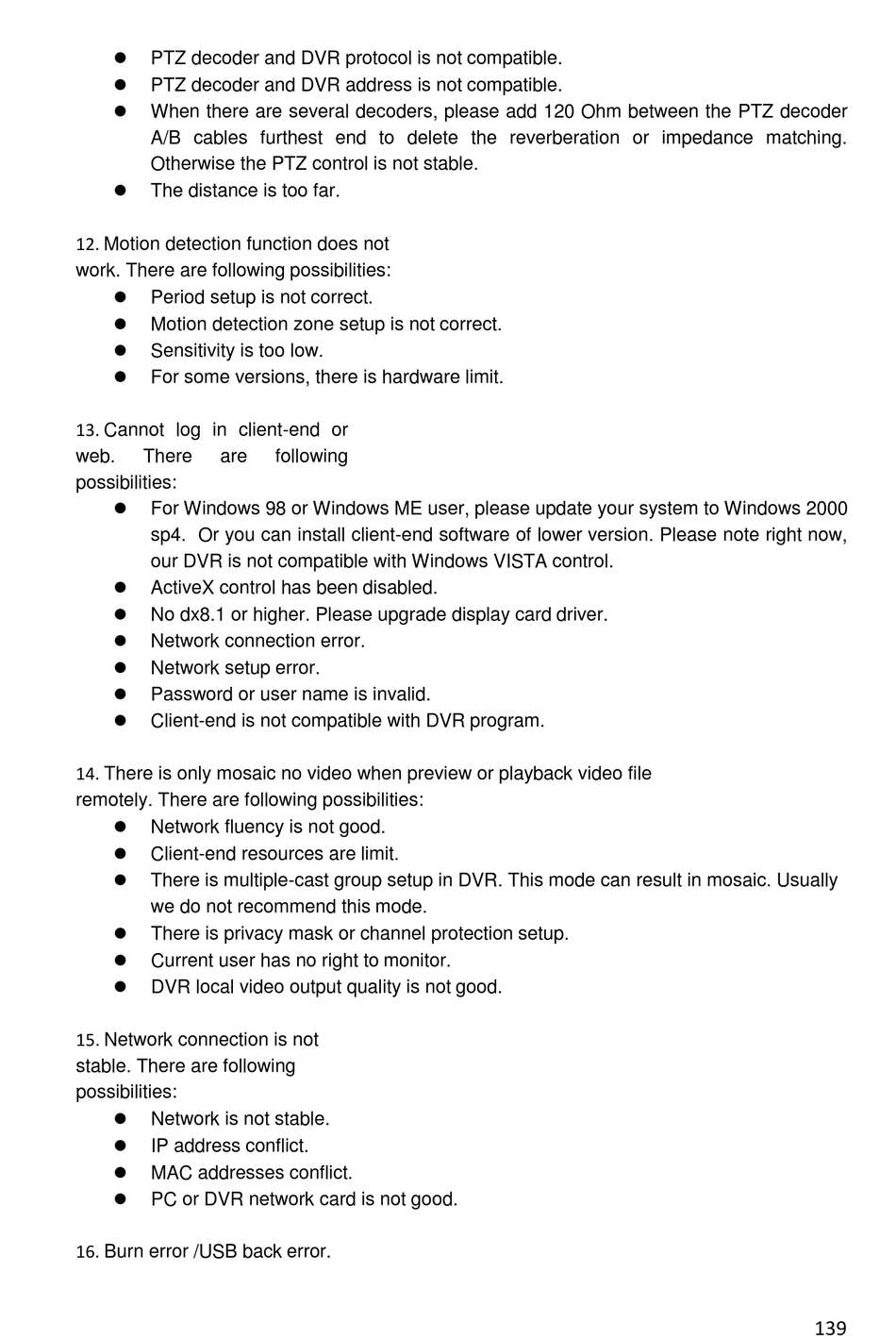 - PTZ decoder and DVR protocol is not compatible.
- PTZ decoder and DVR address is not compatible.
- When there are several decoders, please add 120 Ohm between the PTZ decoder A/B cables furthest end to delete the reverberation or impedance matching. Otherwise the PTZ control is not stable.
- The distance is too far.

12. Motion detection function does not work. There are following possibilities:
- Period setup is not correct.
- Motion detection zone setup is not correct.
- Sensitivity is too low.
- For some versions, there is hardware limit.

13. Cannot log in client-end or web. There are following possibilities:
- For Windows 98 or Windows ME user, please update your system to Windows 2000 sp4. Or you can install client-end software of lower version. Please note right now, our DVR is not compatible with Windows VISTA control.
- ActiveX control has been disabled.
- No dx8.1 or higher. Please upgrade display card driver.
- Network connection error.
- Network setup error.
- Password or user name is invalid.
- Client-end is not compatible with DVR program.

14. There is only mosaic no video when preview or playback video file remotely. There are following possibilities:
- Network fluency is not good.
- Client-end resources are limit.
- There is multiple-cast group setup in DVR. This mode can result in mosaic. Usually we do not recommend this mode.
- There is privacy mask or channel protection setup.
- Current user has no right to monitor.
- DVR local video output quality is not good.

15. Network connection is not stable. There are following possibilities:
- Network is not stable.
- IP address conflict.
- MAC addresses conflict.
- PC or DVR network card is not good.

16. Burn error /USB back error.

139